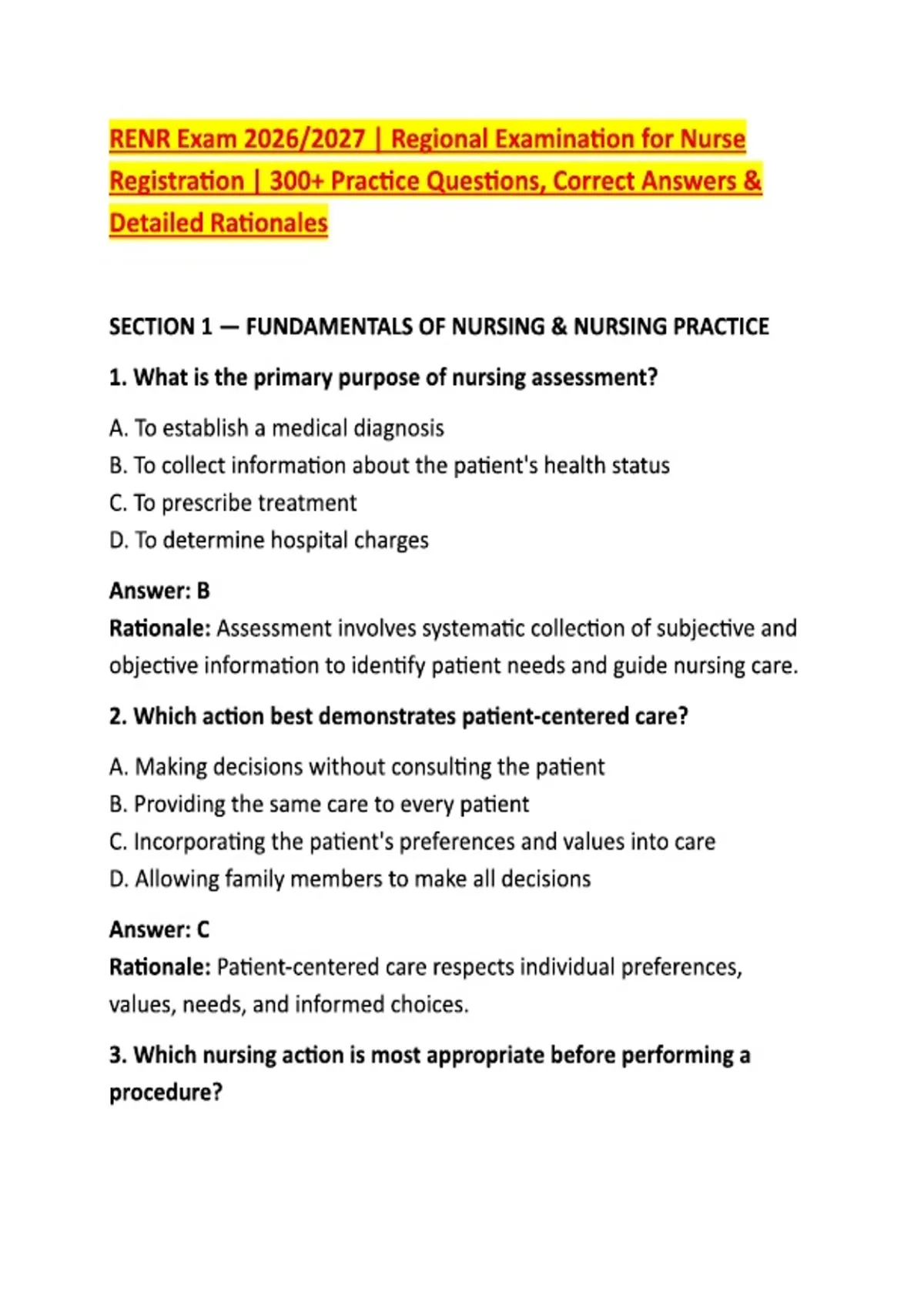 RENR Exam 2026/2027 | Regional Examination for Nurse Registration | 300+ Practice Questions, Correct Answers & Detailed Rationales

SECTION 1 — FUNDAMENTALS OF NURSING & NURSING PRACTICE

1. What is the primary purpose of nursing assessment?

A. To establish a medical diagnosis
B. To collect information about the patient's health status
C. To prescribe treatment
D. To determine hospital charges

Answer: B
Rationale: Assessment involves systematic collection of subjective and objective information to identify patient needs and guide nursing care.

2. Which action best demonstrates patient-centered care?

A. Making decisions without consulting the patient
B. Providing the same care to every patient
C. Incorporating the patient's preferences and values into care
D. Allowing family members to make all decisions

Answer: C
Rationale: Patient-centered care respects individual preferences, values, needs, and informed choices.

3. Which nursing action is most appropriate before performing a procedure?